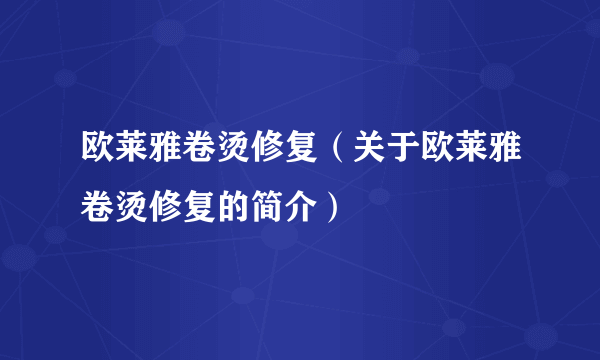 欧莱雅卷烫修复（关于欧莱雅卷烫修复的简介）